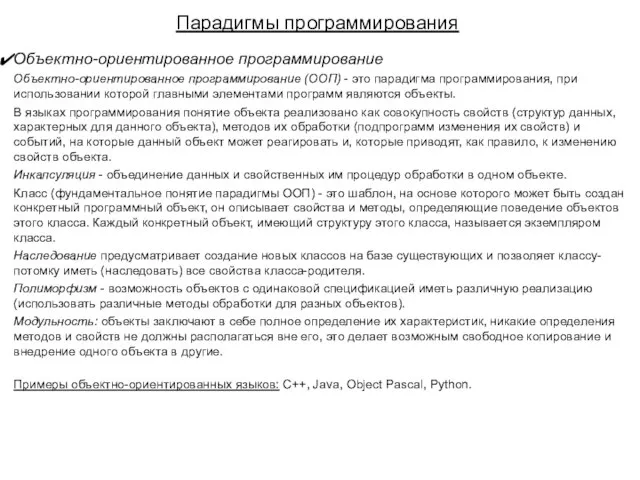 Парадигмы программирования

✔Объектно-ориентированное программирование

Объектно-ориентированное программирование (ООП) - это парадигма программирования, при использовании которой главными элементами программ являются объекты.

В языках программирования понятие объекта реализовано как совокупность свойств (структур данных, характерных для данного объекта), методов их обработки (подпрограмм изменения их свойств) и событий, на которые данный объект может реагировать и, которые приводят, как правило, к изменению свойств объекта.

Инкапсуляция - объединение данных и свойственных им процедур обработки в одном объекте.

Класс (фундаментальное понятие парадигмы ООП) - это шаблон, на основе которого может быть создан конкретный программный объект, он описывает свойства и методы, определяющие поведение объектов этого класса. Каждый конкретный объект, имеющий структуру этого класса, называется экземпляром класса.

Наследование предусматривает создание новых классов на базе существующих и позволяет классу-потомку иметь (наследовать) все свойства класса-родителя.

Полиморфизм - возможность объектов с одинаковой спецификацией иметь различную реализацию (использовать различные методы обработки для разных объектов).

Модульность: объекты заключают в себе полное определение их характеристик, никакие определения методов и свойств не должны располагаться вне его, это делает возможным свободное копирование и внедрение одного объекта в другие.

Примеры объектно-ориентированных языков: C++, Java, Object Pascal, Python.